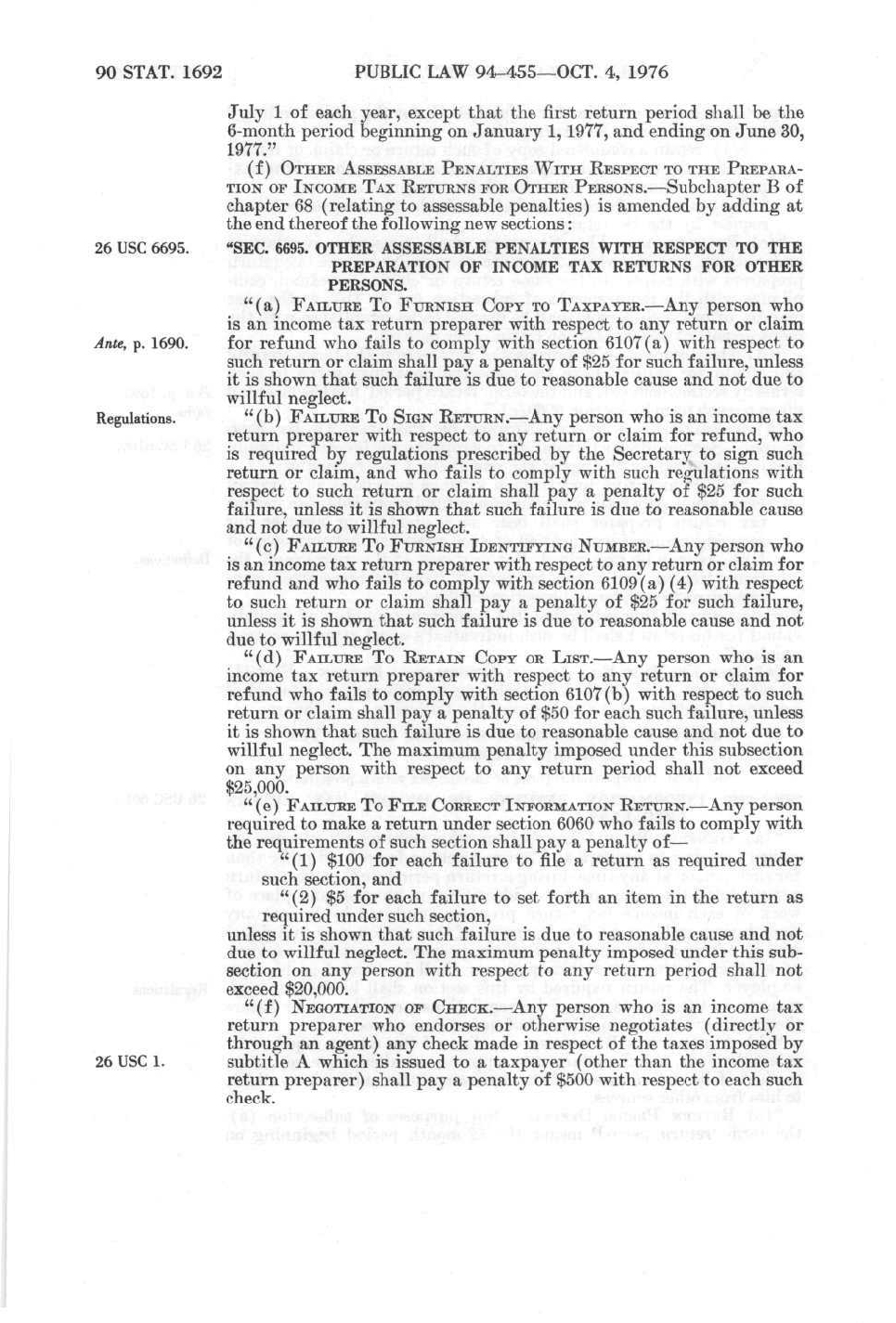 90 STAT. 1692 PUBLIC LAW 94-455—OCT. 4, 1976

July 1 of each year, except that the first return period shall be the 6-month period beginning on January 1, 1977, and ending on June 30, 1977."

(f) OTHER ASSESSABLE PENALTIES WITH RESPECT TO THE PREPARATION OF INCOME TAX RETURNS FOR OTHER PERSONS.—Subchapter B of chapter 68 (relating to assessable penalties) is amended by adding at the end thereof the following new sections:

26 USC 6695.

"SEC. 6695. OTHER ASSESSABLE PENALTIES WITH RESPECT TO THE PREPARATION OF INCOME TAX RETURNS FOR OTHER PERSONS.

"(a) FAILURE TO FURNISH COPY TO TAXPAYER.—Any person who is an income tax return preparer with respect to any return or claim for refund who fails to comply with section 6107(a) with respect to such return or claim shall pay a penalty of $25 for such failure, unless it is shown that such failure is due to reasonable cause and not due to willful neglect.

Ante, p. 1690.

Regulations.

"(b) FAILURE TO SIGN RETURN.—Any person who is an income tax return preparer with respect to any return or claim for refund, who is required by regulations prescribed by the Secretary to sign such return or claim, and who fails to comply with such regulations with respect to such return or claim shall pay a penalty of $25 for such failure, unless it is shown that such failure is due to reasonable cause and not due to willful neglect.

"(c) FAILURE TO FURNISH IDENTIFYING NUMBER.—Any person who is an income tax return preparer with respect to any return or claim for refund and who fails to comply with section 6109(a)(4) with respect to such return or claim shall pay a penalty of $25 for such failure, unless it is shown that such failure is due to reasonable cause and not due to willful neglect.

"(d) FAILURE TO RETAIN COPY OR LIST.—Any person who is an income tax return preparer with respect to any return or claim for refund who fails to comply with section 6107(b) with respect to such return or claim shall pay a penalty of $50 for each such failure, unless it is shown that such failure is due to reasonable cause and not due to willful neglect. The maximum penalty imposed under this subsection on any person with respect to any return period shall not exceed $25,000.

"(e) FAILURE TO FILE CORRECT INFORMATION RETURN.—Any person required to make a return under section 6060 who fails to comply with the requirements of such section shall pay a penalty of—

"(1) $100 for each failure to file a return as required under such section, and

"(2) $5 for each failure to set forth an item in the return as required under such section,

unless it is shown that such failure is due to reasonable cause and not due to willful neglect. The maximum penalty imposed under this subsection on any person with respect to any return period shall not exceed $20,000.

"(f) NEGOTIATION OF CHECK.—Any person who is an income tax return preparer who endorses or otherwise negotiates (directly or through an agent) any check made in respect of the taxes imposed by subtitle A which is issued to a taxpayer (other than the income tax return preparer) shall pay a penalty of $500 with respect to each such check.

26 USC 1.